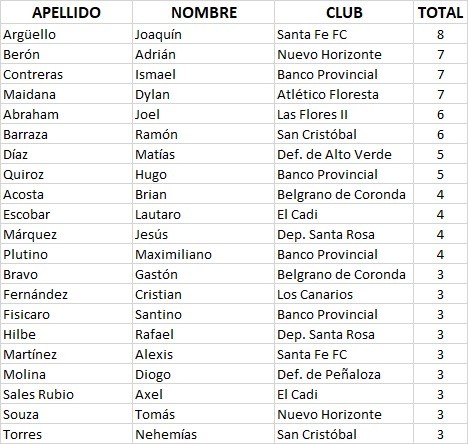 | APELLIDO | NOMBRE | CLUB | TOTAL |
|---|---|---|---|
| Argüello | Joaquín | Santa Fe FC | 8 |
| Berón | Adrián | Nuevo Horizonte | 7 |
| Contreras | Ismael | Banco Provincial | 7 |
| Maidana | Dylan | Atlético Floresta | 7 |
| Abraham | Joel | Las Flores II | 6 |
| Barraza | Ramón | San Cristóbal | 6 |
| Díaz | Matías | Def. de Alto Verde | 5 |
| Quiroz | Hugo | Banco Provincial | 5 |
| Acosta | Brian | Belgrano de Coronda | 4 |
| Escobar | Lautaro | El Cadi | 4 |
| Márquez | Jesús | Dep. Santa Rosa | 4 |
| Plutino | Maximiliano | Banco Provincial | 4 |
| Bravo | Gastón | Belgrano de Coronda | 3 |
| Fernández | Cristian | Los Canarios | 3 |
| Fisicaro | Santino | Banco Provincial | 3 |
| Hilbe | Rafael | Dep. Santa Rosa | 3 |
| Martínez | Alexis | Santa Fe FC | 3 |
| Molina | Diogo | Def. de Peñaloza | 3 |
| Sales Rubio | Axel | El Cadi | 3 |
| Souza | Tomás | Nuevo Horizonte | 3 |
| Torres | Nehemías | San Cristóbal | 3 |